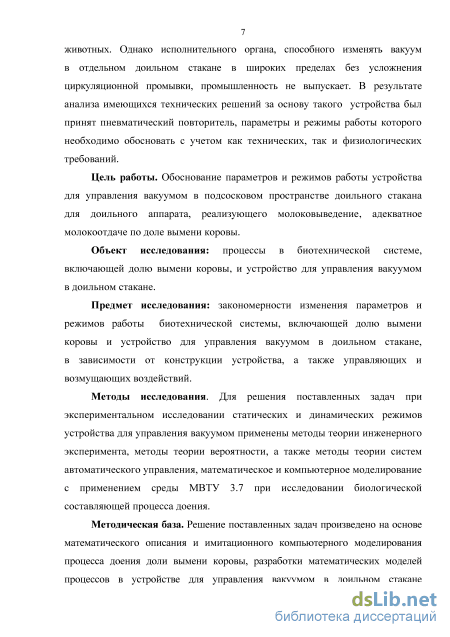 7

животных. Однако исполнительного органа, способного изменять вакуум в отдельном доильном стакане в широких пределах без усложнения циркуляционной промывки, промышленность не выпускает. В результате анализа имеющихся технических решений за основу такого устройства был принят пневматический повторитель, параметры и режимы работы которого необходимо обосновать с учетом как технических, так и физиологических требований.

Цель работы. Обоснование параметров и режимов работы устройства для управления вакуумом в подсосковом пространстве доильного стакана для доильного аппарата, реализующего молоковыведение, адекватное молокоотдаче по доле вымени коровы.

Объект исследования: процессы в биотехнической системе, включающей долю вымени коровы, и устройство для управления вакуумом в доильном стакане.

Предмет исследования: закономерности изменения параметров и режимов работы биотехнической системы, включающей долю вымени коровы и устройство для управления вакуумом в доильном стакане, в зависимости от конструкции устройства, а также управляющих и возмущающих воздействий.

Методы исследования. Для решения поставленных задач при экспериментальном исследовании статических и динамических режимов устройства для управления вакуумом применены методы теории инженерного эксперимента, методы теории вероятности, а также методы теории систем автоматического управления, математическое и компьютерное моделирование с применением среды МВТУ 3.7 при исследовании биологической составляющей процесса доения.

Методическая база. Решение поставленных задач произведено на основе математического описания и имитационного компьютерного моделирования процесса доения доли вымени коровы, разработки математических моделей процессов в устройстве для управления вакуумом в доильном стакане

dsLib.net
библиотека диссертаций